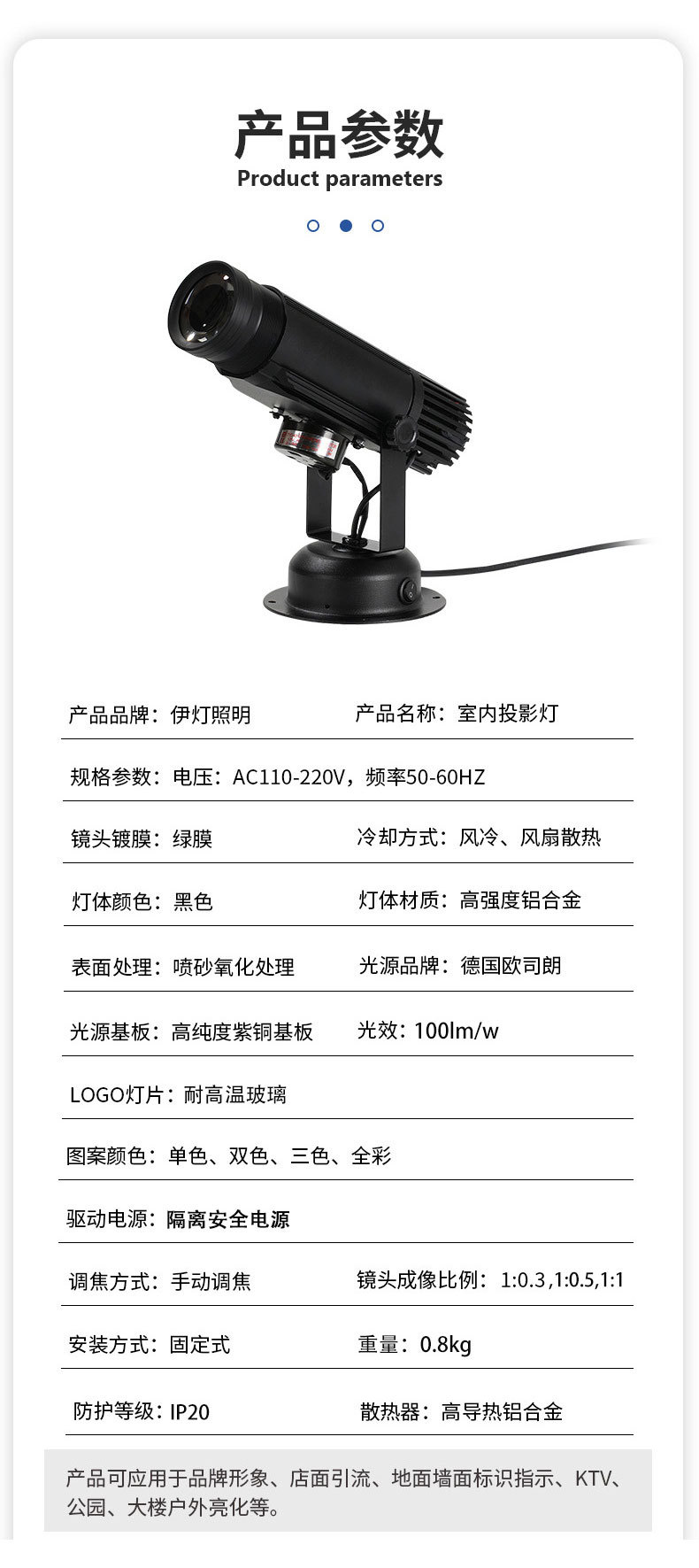 产品参数
Product parameters

产品品牌：伊灯照明 产品名称：室内投影灯

规格参数：电压：AC110-220V，频率50-60HZ

镜头镀膜：绿膜 冷却方式：风冷、风扇散热

灯体颜色：黑色 灯体材质：高强度铝合金

表面处理：喷砂氧化处理 光源品牌：德国欧司朗

光源基板：高纯度紫铜基板 光效：100lm/w

LOGO灯片：耐高温玻璃

图案颜色：单色、双色、三色、全彩

驱动电源：隔离安全电源

调焦方式：手动调焦 镜头成像比例：1:0.3,1:0.5,1:1

安装方式：固定式 重量：0.8kg

防护等级：IP20 散热器：高导热铝合金

产品可应用于品牌形象、店面引流、地面墙面标识指示、KTV、公园、大楼户外亮化等。